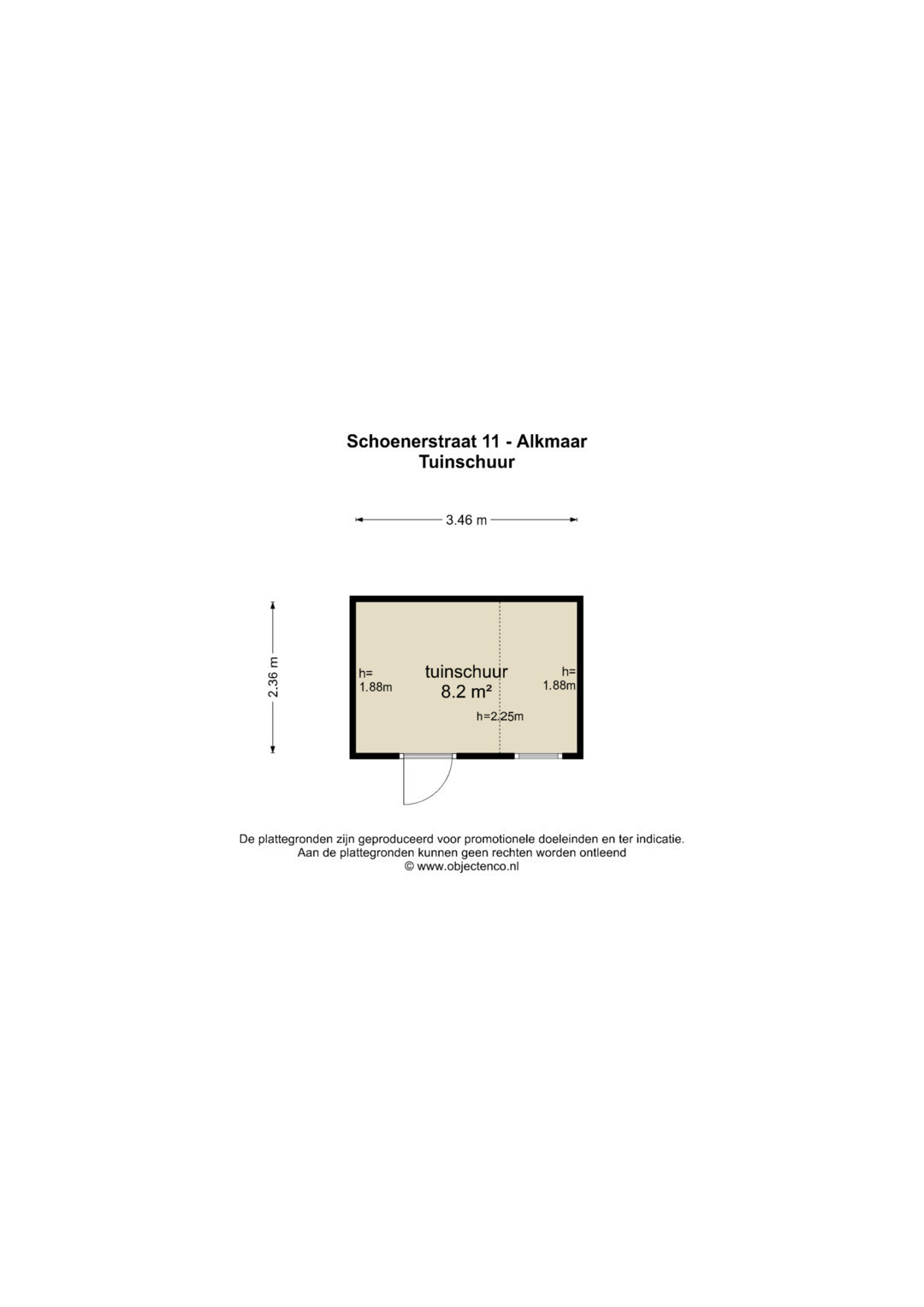 Schoenerstraat 11 - Alkmaar
Tuinschuur

3.46 m

2.36 m

h=
1.88m

tuinschuur
8.2 m²

h=
1.88m

h=2.25m

De plattegronden zijn geproduceerd voor promotionele doeleinden en ter indicatie.
Aan de plattegronden kunnen geen rechten worden ontleend
© www.objectenco.nl